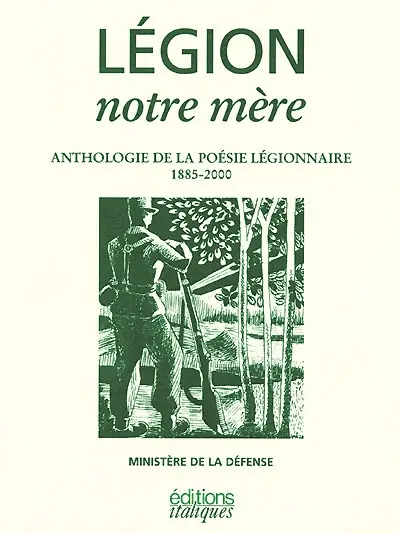 LÉGION
notre mère

ANTHOLOGIE DE LA POÉSIE LÉGIONNAIRE
1885-2000

MINISTÈRE DE LA DÉFENSE

éditions
italiques